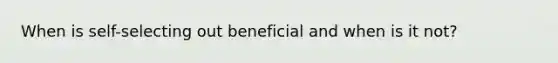 When is self-selecting out beneficial and when is it not?